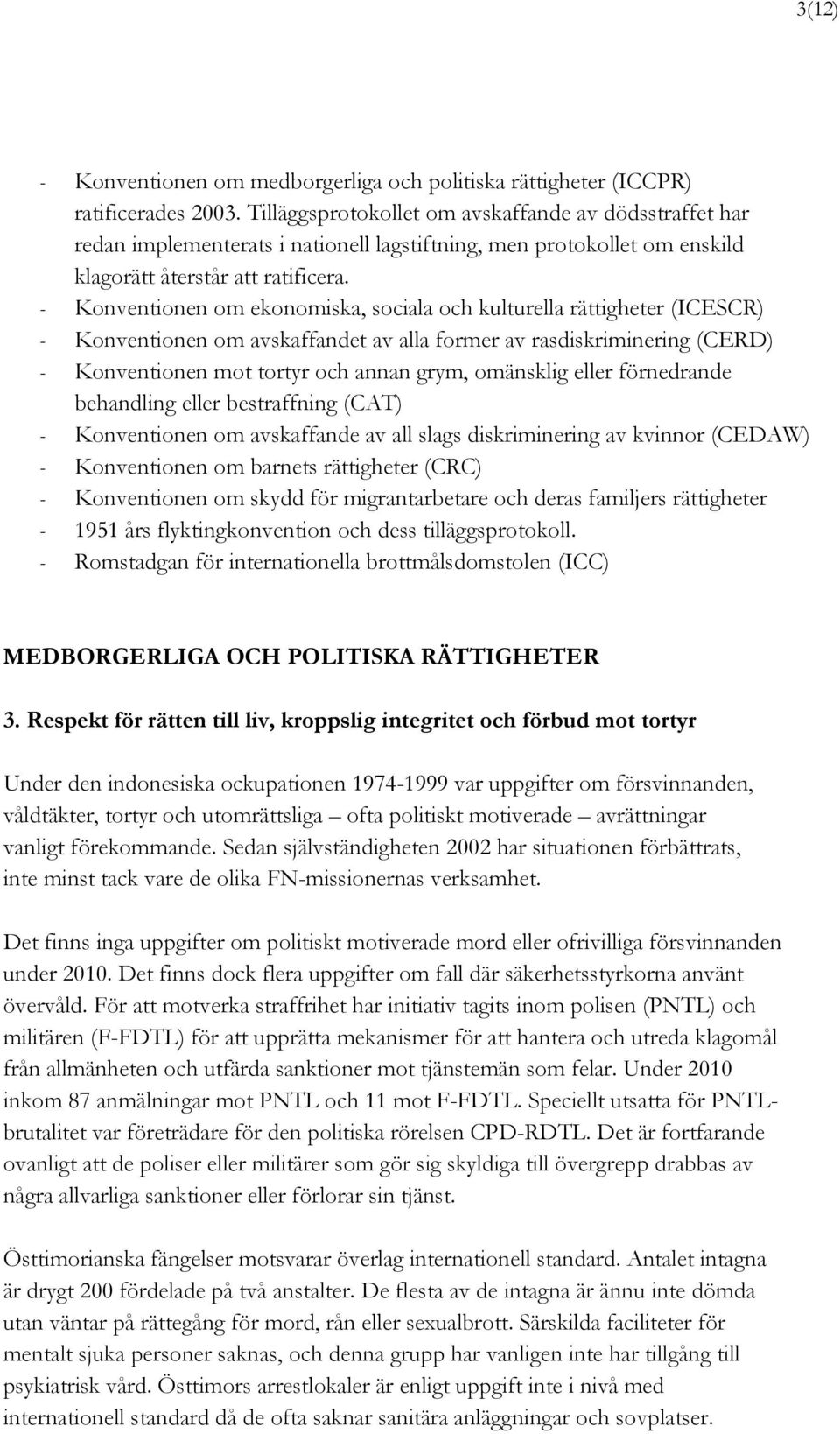 3(12)

- Konventionen om medborgerliga och politiska rättigheter (ICCPR) ratificerades 2003. Tilläggsprotokollet om avskaffande av dödsstraffet har redan implementerats i nationell lagstiftning, men protokollet om enskild klagorätt återstår att ratificera.
- Konventionen om ekonomiska, sociala och kulturella rättigheter (ICESCR)
- Konventionen om avskaffandet av alla former av rasdiskriminering (CERD)
- Konventionen mot tortyr och annan grym, omänsklig eller förnedrande behandling eller bestraffning (CAT)
- Konventionen om avskaffande av all slags diskriminering av kvinnor (CEDAW)
- Konventionen om barnets rättigheter (CRC)
- Konventionen om skydd för migrantarbetare och deras familjers rättigheter
- 1951 års flyktingkonvention och dess tilläggsprotokoll.
- Romstadgan för internationella brottmålsdomstolen (ICC)

MEDBORGERLIGA OCH POLITISKA RÄTTIGHETER

3. Respekt för rätten till liv, kroppslig integritet och förbud mot tortyr

Under den indonesiska ockupationen 1974-1999 var uppgifter om försvinnanden, våldtäkter, tortyr och utomrättsliga – ofta politiskt motiverade – avrättningar vanligt förekommande. Sedan självständigheten 2002 har situationen förbättrats, inte minst tack vare de olika FN-missionernas verksamhet.

Det finns inga uppgifter om politiskt motiverade mord eller ofrivilliga försvinnanden under 2010. Det finns dock flera uppgifter om fall där säkerhetsstyrkorna använt övervåld. För att motverka straffrihet har initiativ tagits inom polisen (PNTL) och militären (F-FDTL) för att upprätta mekanismer för att hantera och utreda klagomål från allmänheten och utfärda sanktioner mot tjänstemän som felar. Under 2010 inkom 87 anmälningar mot PNTL och 11 mot F-FDTL. Speciellt utsatta för PNTL-brutalitet var företrädare för den politiska rörelsen CPD-RDTL. Det är fortfarande ovanligt att de poliser eller militärer som gör sig skyldiga till övergrepp drabbas av några allvarliga sanktioner eller förlorar sin tjänst.

Östtimorianska fängelser motsvarar överlag internationell standard. Antalet intagna är drygt 200 fördelade på två anstalter. De flesta av de intagna är ännu inte dömda utan väntar på rättegång för mord, rån eller sexualbrott. Särskilda faciliteter för mentalt sjuka personer saknas, och denna grupp har vanligen inte har tillgång till psykiatrisk vård. Östtimors arrestlokaler är enligt uppgift inte i nivå med internationell standard då de ofta saknar sanitära anläggningar och sovplatser.